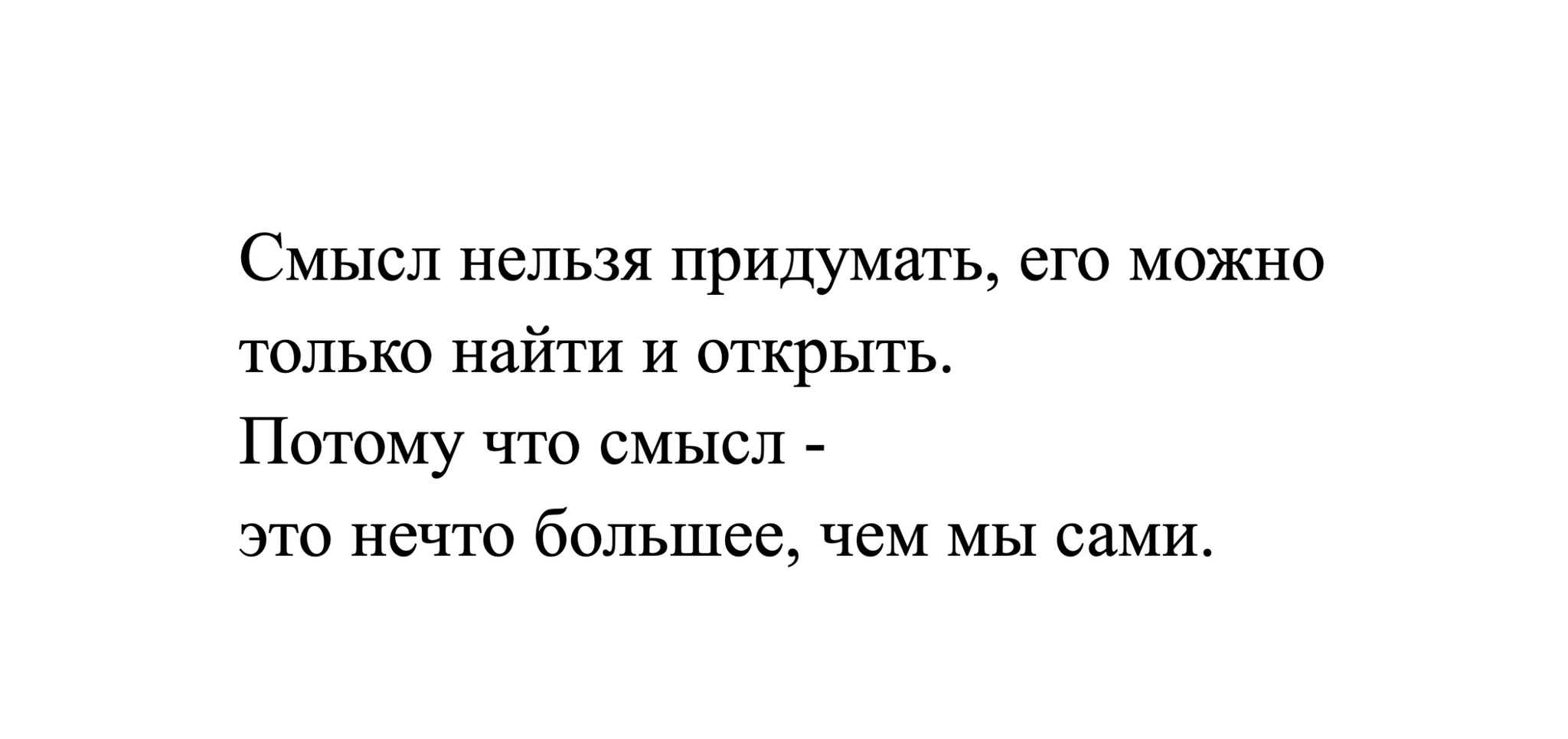 Смысл нельзя придумать, его можно только найти и открыть.
Потому что смысл -
это нечто большее, чем мы сами.